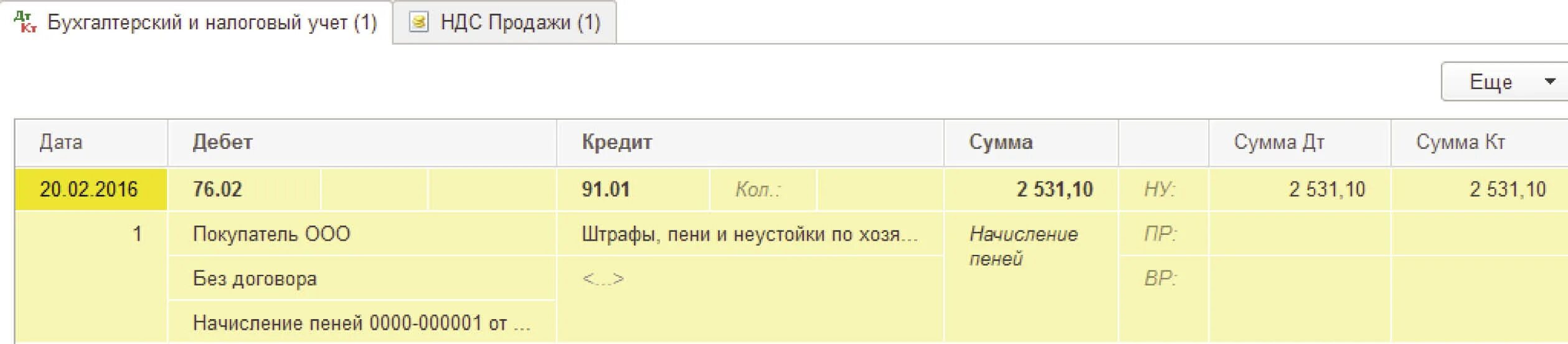 Дт Кт Бухгалтерский и налоговый учет (1) НДС Продажи (1)

Еще

| Дата | Дебет | Кредит | Сумма | | Сумма Дт | Сумма Кт |
|---|---|---|---|---|---|---|
| 20.02.2016 | 76.02 | 91.01 Кол.: | 2 531,10 | НУ: | 2 531,10 | 2 531,10 |
| 1 | Покупатель ООО | Штрафы, пени и неустойки по хозя... | Начисление пеней | ПР: | | |
| | Без договора | <...> | | ВР: | | |
| | Начисление пеней 0000-000001 от ... | | | | | |